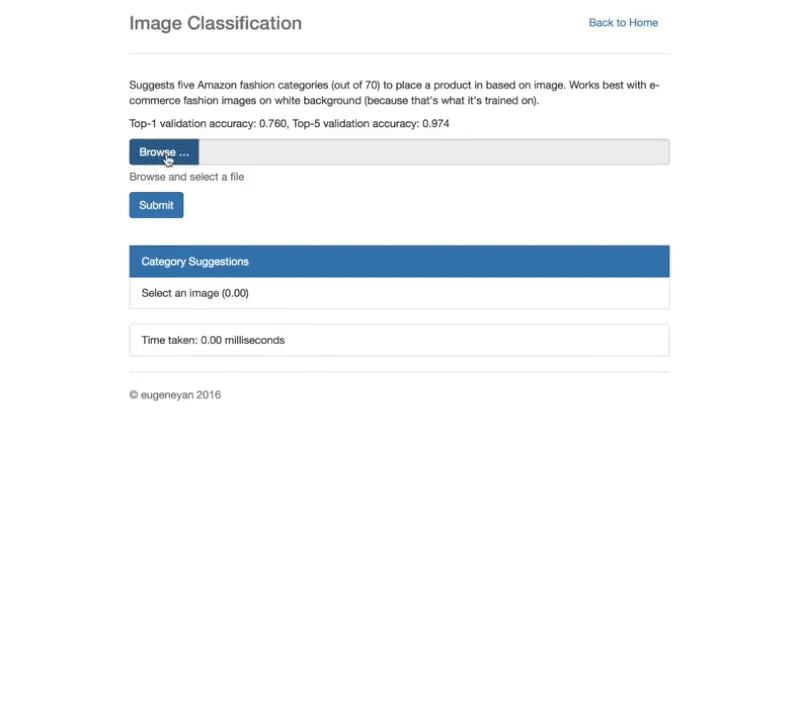 Image Classification

Back to Home

Suggests five Amazon fashion categories (out of 70) to place a product in based on image. Works best with e-commerce fashion images on white background (because that's what it's trained on).

Top-1 validation accuracy: 0.760, Top-5 validation accuracy: 0.974

Browse ...

Browse and select a file

Submit

Category Suggestions

Select an image (0.00)

Time taken: 0.00 milliseconds

© eugeneyan 2016